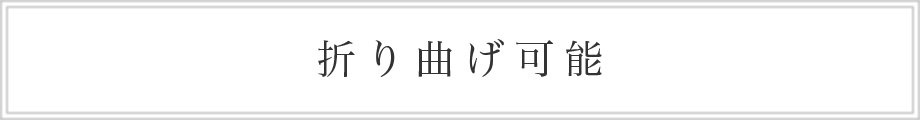 折り曲げ可能